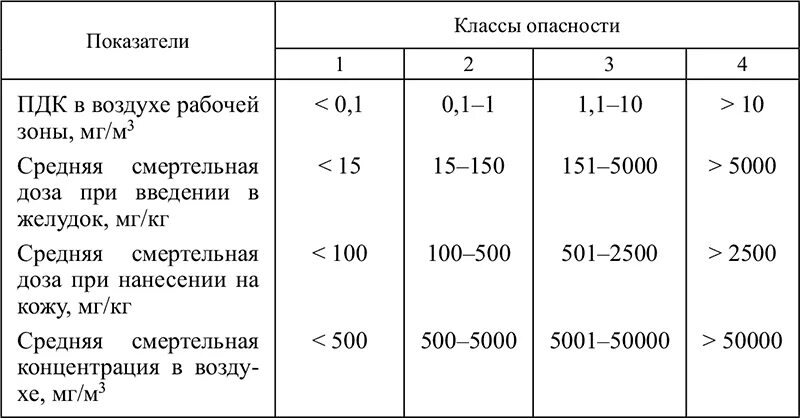 | Показатели | Классы опасности | | | |
|---|---|---|---|---|
| | 1 | 2 | 3 | 4 |
| ПДК в воздухе рабочей зоны, мг/м$^3$ | < 0,1 | 0,1–1 | 1,1–10 | > 10 |
| Средняя смертельная доза при введении в желудок, мг/кг | < 15 | 15–150 | 151–5000 | > 5000 |
| Средняя смертельная доза при нанесении на кожу, мг/кг | < 100 | 100–500 | 501–2500 | > 2500 |
| Средняя смертельная концентрация в воздухе, мг/м$^3$ | < 500 | 500–5000 | 5001–50000 | > 50000 |